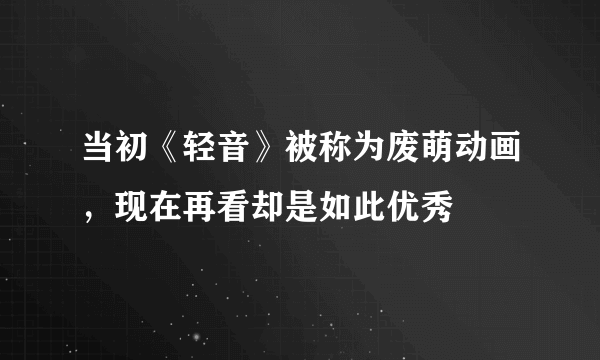 当初《轻音》被称为废萌动画，现在再看却是如此优秀